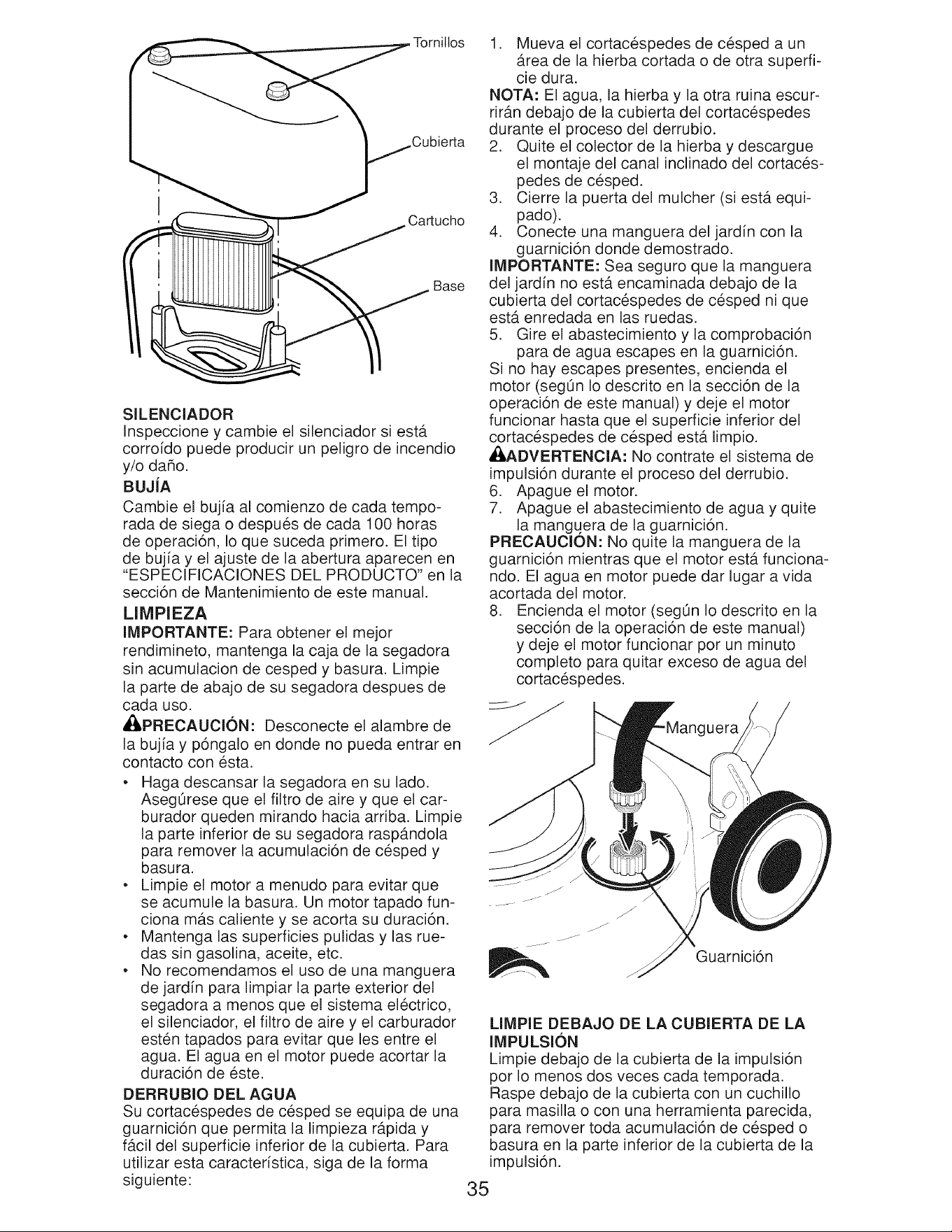 Tornillos

Cubierta

Cartucho

Base

SILENCIADOR

Inspeccione y cambie el silenciador si está corroído puede producir un peligro de incendio y/o daño.

BUJÍA

Cambie el bujía al comienzo de cada temporada de siega o después de cada 100 horas de operación, lo que suceda primero. El tipo de bujía y el ajuste de la abertura aparecen en "ESPECIFICACIONES DEL PRODUCTO" en la sección de Mantenimiento de este manual.

LIMPIEZA

IMPORTANTE: Para obtener el mejor rendimineto, mantenga la caja de la segadora sin acumulacion de cesped y basura. Limpie la parte de abajo de su segadora despues de cada uso.

PRECAUCIÓN: Desconecte el alambre de la bujía y póngalo en donde no pueda entrar en contacto con ésta.

• Haga descansar la segadora en su lado. Asegúrese que el filtro de aire y que el carburador queden mirando hacia arriba. Limpie la parte inferior de su segadora raspándola para remover la acumulación de césped y basura.
• Limpie el motor a menudo para evitar que se acumule la basura. Un motor tapado funciona más caliente y se acorta su duración.
• Mantenga las superficies pulidas y las ruedas sin gasolina, aceite, etc.
• No recomendamos el uso de una manguera de jardín para limpiar la parte exterior del segadora a menos que el sistema eléctrico, el silenciador, el filtro de aire y el carburador estén tapados para evitar que les entre el agua. El agua en el motor puede acortar la duración de éste.

DERRUBIO DEL AGUA

Su cortacéspedes de césped se equipa de una guarnición que permita la limpieza rápida y fácil del superficie inferior de la cubierta. Para utilizar esta característica, siga de la forma siguiente:

1. Mueva el cortacéspedes de césped a un área de la hierba cortada o de otra superficie dura.

NOTA: El agua, la hierba y la otra ruina escurrirán debajo de la cubierta del cortacéspedes durante el proceso del derrubio.

2. Quite el colector de la hierba y descargue el montaje del canal inclinado del cortacéspedes de césped.
3. Cierre la puerta del mulcher (si está equipado).
4. Conecte una manguera del jardín con la guarnición donde demostrado.

IMPORTANTE: Sea seguro que la manguera del jardín no está encaminada debajo de la cubierta del cortacéspedes de césped ni que está enredada en las ruedas.

5. Gire el abastecimiento y la comprobación para de agua escapes en la guarnición.

Si no hay escapes presentes, encienda el motor (según lo descrito en la sección de la operación de este manual) y deje el motor funcionar hasta que el superficie inferior del cortacéspedes de césped está limpio.

ADVERTENCIA: No contrate el sistema de impulsión durante el proceso del derrubio.

6. Apague el motor.
7. Apague el abastecimiento de agua y quite la manguera de la guarnición.

PRECAUCIÓN: No quite la manguera de la guarnición mientras que el motor está funcionando. El agua en motor puede dar lugar a vida acortada del motor.

8. Encienda el motor (según lo descrito en la sección de la operación de este manual) y deje el motor funcionar por un minuto completo para quitar exceso de agua del cortacéspedes.

Manguera

Guarnición

LIMPIE DEBAJO DE LA CUBIERTA DE LA IMPULSIÓN

Limpie debajo de la cubierta de la impulsión por lo menos dos veces cada temporada. Raspe debajo de la cubierta con un cuchillo para masilla o con una herramienta parecida, para remover toda acumulación de césped o basura en la parte inferior de la cubierta de la impulsión.

35